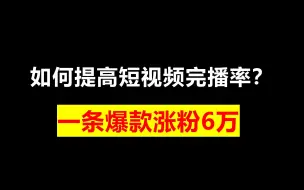 如何提高短视频完播率？

一条爆款涨粉6万